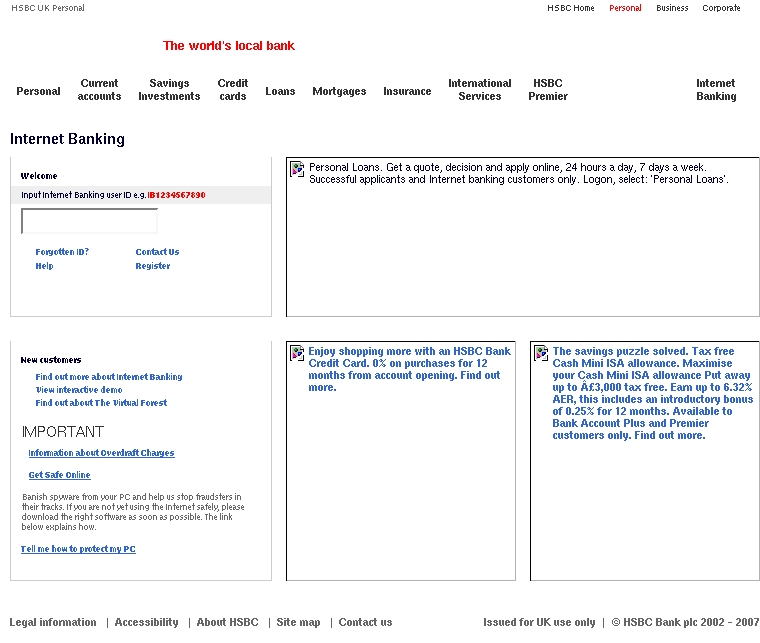 HSBC UK Personal

HSBC Home Personal Business Corporate

The world's local bank

Personal Current accounts Savings Investments Credit cards Loans Mortgages Insurance International Services HSBC Premier Internet Banking

Internet Banking

Welcome

Input Internet Banking user ID e.g. IB1234567890

Forgotten ID? Contact Us
Help Register

Personal Loans. Get a quote, decision and apply online, 24 hours a day, 7 days a week. Successful applicants and Internet banking customers only. Logon, select: 'Personal Loans'.

New customers

Find out more about Internet Banking
View interactive demo
Find out about The Virtual Forest

IMPORTANT

Information about Overdraft Charges

Get Safe Online

Banish spyware from your PC and help us stop fraudsters in their tracks. If you are not yet using the Internet safely, please download the right software as soon as possible. The link below explains how.

Tell me how to protect my PC

Enjoy shopping more with an HSBC Bank Credit Card. 0% on purchases for 12 months from account opening. Find out more.

The savings puzzle solved. Tax free Cash Mini ISA allowance. Maximise your Cash Mini ISA allowance Put away up to Â£3,000 tax free. Earn up to 6.32% AER, this includes an introductory bonus of 0.25% for 12 months. Available to Bank Account Plus and Premier customers only. Find out more.

Legal information | Accessibility | About HSBC | Site map | Contact us

Issued for UK use only | © HSBC Bank plc 2002 - 2007